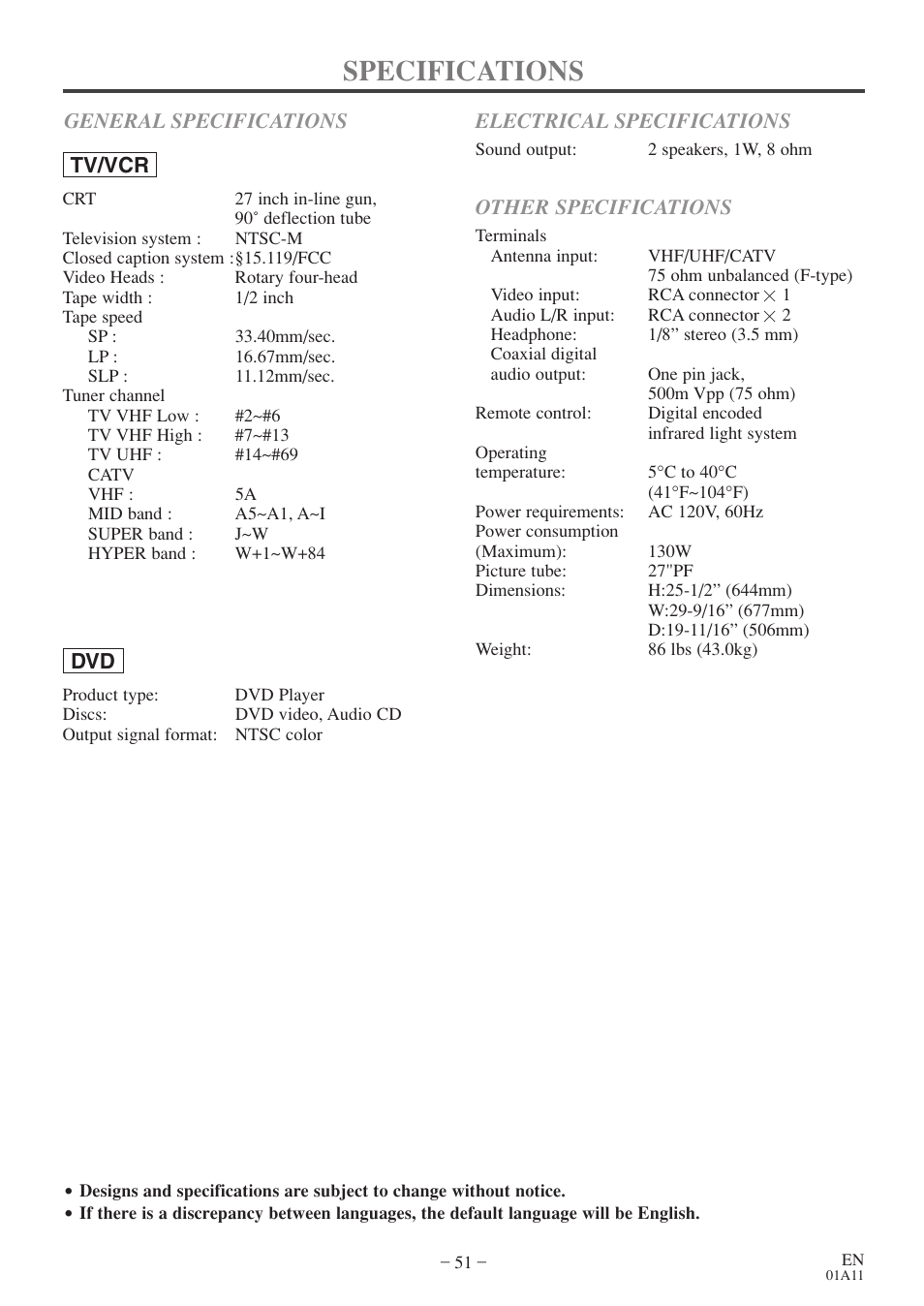 SPECIFICATIONS

GENERAL SPECIFICATIONS

TV/VCR

CRT 27 inch in-line gun, 90˚ deflection tube
Television system : NTSC-M
Closed caption system :§15.119/FCC
Video Heads : Rotary four-head
Tape width : 1/2 inch
Tape speed
SP : 33.40mm/sec.
LP : 16.67mm/sec.
SLP : 11.12mm/sec.
Tuner channel
TV VHF Low : #2~#6
TV VHF High : #7~#13
TV UHF : #14~#69
CATV
VHF : 5A
MID band : A5~A1, A~I
SUPER band : J~W
HYPER band : W+1~W+84

DVD

Product type: DVD Player
Discs: DVD video, Audio CD
Output signal format: NTSC color

ELECTRICAL SPECIFICATIONS

Sound output: 2 speakers, 1W, 8 ohm

OTHER SPECIFICATIONS

Terminals
Antenna input: VHF/UHF/CATV 75 ohm unbalanced (F-type)
Video input: RCA connector $\times$ 1
Audio L/R input: RCA connector $\times$ 2
Headphone: 1/8” stereo (3.5 mm)
Coaxial digital audio output: One pin jack, 500m Vpp (75 ohm)
Remote control: Digital encoded infrared light system
Operating temperature: 5°C to 40°C (41°F~104°F)
Power requirements: AC 120V, 60Hz
Power consumption (Maximum): 130W
Picture tube: 27"PF
Dimensions: H:25-1/2” (644mm)
W:29-9/16” (677mm)
D:19-11/16” (506mm)
Weight: 86 lbs (43.0kg)

• Designs and specifications are subject to change without notice.
• If there is a discrepancy between languages, the default language will be English.

– 51 –

EN
01A11